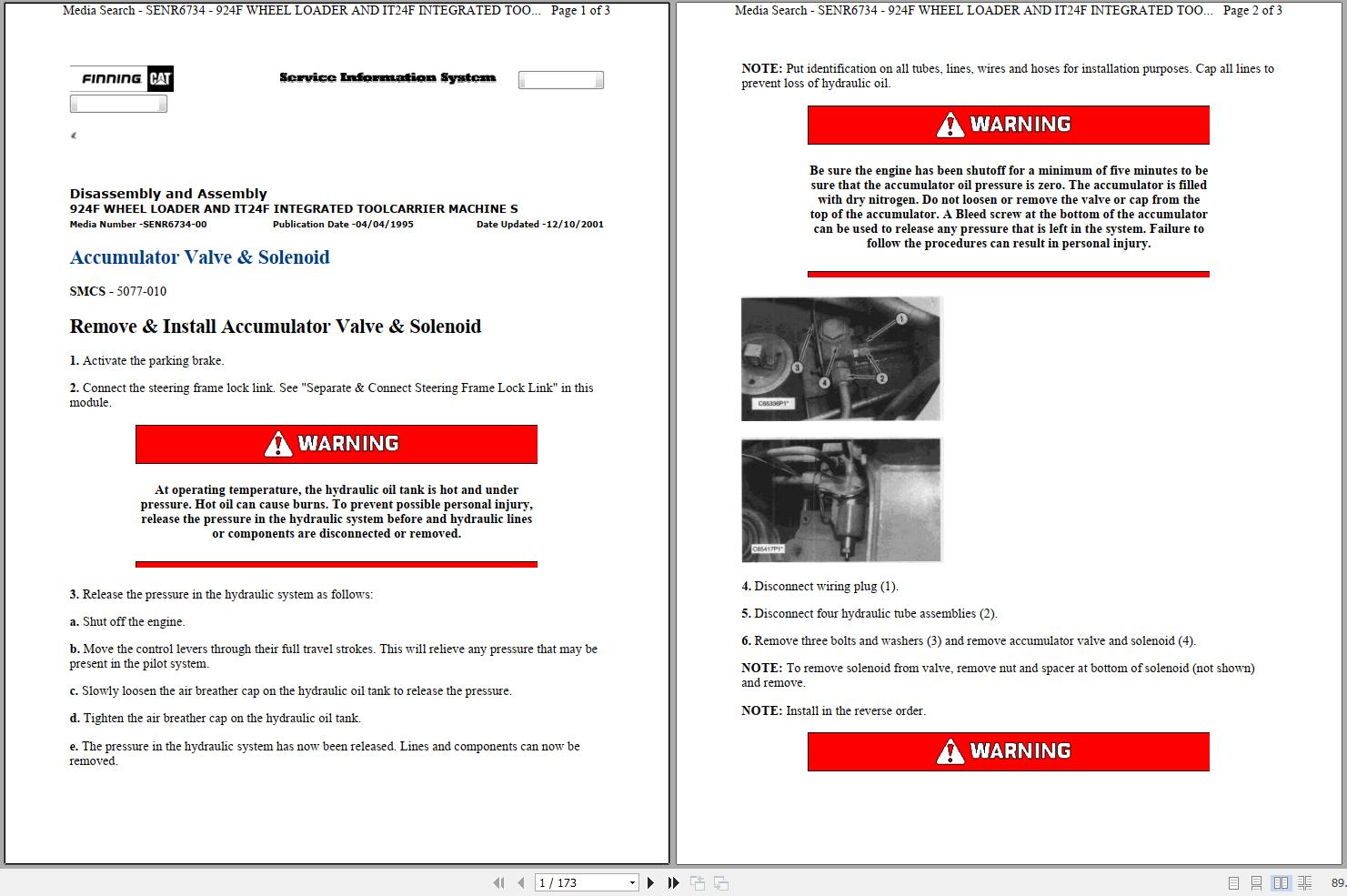 Media Search - SENR6734 - 924F WHEEL LOADER AND IT24F INTEGRATED TOO... Page 1 of 3

FINNING CAT

Service Information System

Disassembly and Assembly
924F WHEEL LOADER AND IT24F INTEGRATED TOOLCARRIER MACHINE S
Media Number -SENR6734-00 Publication Date -04/04/1995 Date Updated -12/10/2001

Accumulator Valve & Solenoid

SMCS - 5077-010

Remove & Install Accumulator Valve & Solenoid

1. Activate the parking brake.

2. Connect the steering frame lock link. See "Separate & Connect Steering Frame Lock Link" in this module.

WARNING

At operating temperature, the hydraulic oil tank is hot and under pressure. Hot oil can cause burns. To prevent possible personal injury, release the pressure in the hydraulic system before and hydraulic lines or components are disconnected or removed.

3. Release the pressure in the hydraulic system as follows:

a. Shut off the engine.

b. Move the control levers through their full travel strokes. This will relieve any pressure that may be present in the pilot system.

c. Slowly loosen the air breather cap on the hydraulic oil tank to release the pressure.

d. Tighten the air breather cap on the hydraulic oil tank.

e. The pressure in the hydraulic system has now been released. Lines and components can now be removed.

Media Search - SENR6734 - 924F WHEEL LOADER AND IT24F INTEGRATED TOO... Page 2 of 3

NOTE: Put identification on all tubes, lines, wires and hoses for installation purposes. Cap all lines to prevent loss of hydraulic oil.

WARNING

Be sure the engine has been shutoff for a minimum of five minutes to be sure that the accumulator oil pressure is zero. The accumulator is filled with dry nitrogen. Do not loosen or remove the valve or cap from the top of the accumulator. A Bleed screw at the bottom of the accumulator can be used to release any pressure that is left in the system. Failure to follow the procedures can result in personal injury.

1 3 4 2
C65336P1*

C65417P1*

4. Disconnect wiring plug (1).

5. Disconnect four hydraulic tube assemblies (2).

6. Remove three bolts and washers (3) and remove accumulator valve and solenoid (4).

NOTE: To remove solenoid from valve, remove nut and spacer at bottom of solenoid (not shown) and remove.

NOTE: Install in the reverse order.

WARNING

1 / 173

89.